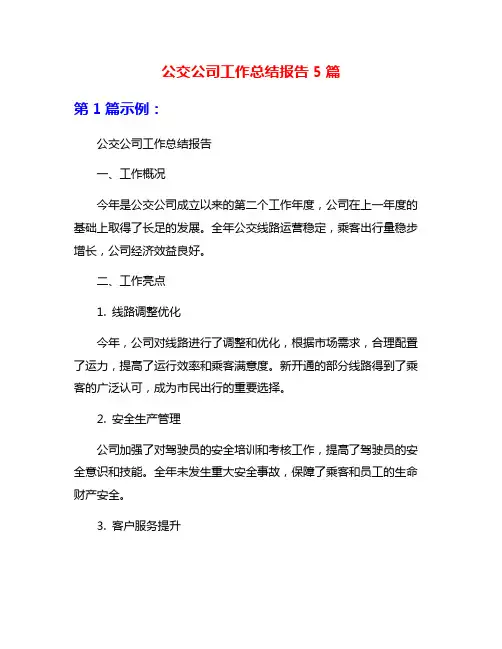 公交公司工作总结报告 5 篇

第 1 篇示例：

公交公司工作总结报告

一、工作概况

今年是公交公司成立以来的第二个工作年度，公司在上一年度的基础上取得了长足的发展。全年公交线路运营稳定，乘客出行量稳步增长，公司经济效益良好。

二、工作亮点

1. 线路调整优化

今年，公司对线路进行了调整和优化，根据市场需求，合理配置了运力，提高了运行效率和乘客满意度。新开通的部分线路得到了乘客的广泛认可，成为市民出行的重要选择。

2. 安全生产管理

公司加强了对驾驶员的安全培训和考核工作，提高了驾驶员的安全意识和技能。全年未发生重大安全事故，保障了乘客和员工的生命财产安全。

3. 客户服务提升